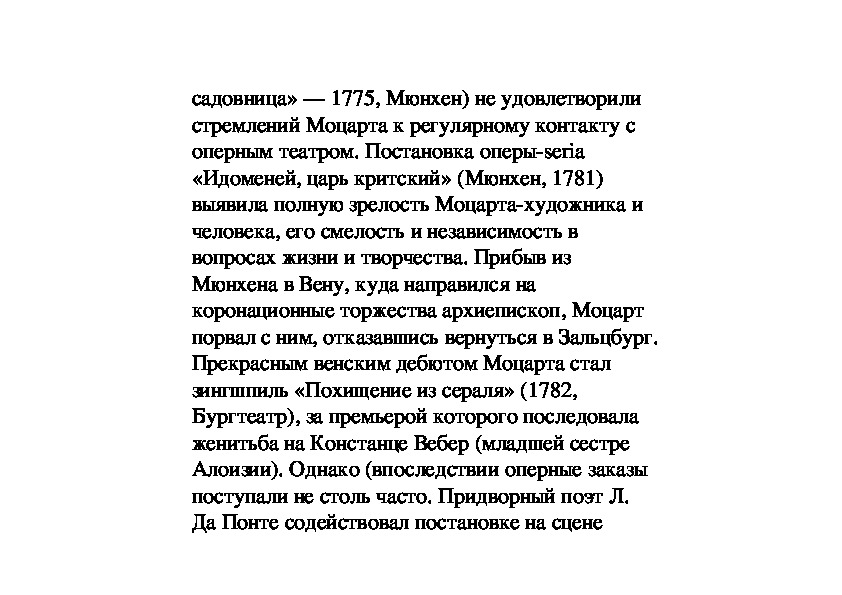 садовница» — 1775, Мюнхен) не удовлетворили стремлений Моцарта к регулярному контакту с оперным театром. Постановка оперы-seria «Идоменей, царь критский» (Мюнхен, 1781) выявила полную зрелость Моцарта-художника и человека, его смелость и независимость в вопросах жизни и творчества. Прибыв из Мюнхена в Вену, куда направился на коронационные торжества архиепископ, Моцарт порвал с ним, отказавшись вернуться в Зальцбург. Прекрасным венским дебютом Моцарта стал зингшпиль «Похищение из сераля» (1782, Бургтеатр), за премьерой которого последовала женитьба на Констанце Вебер (младшей сестре Алоизии). Однако (впоследствии оперные заказы поступали не столь часто. Придворный поэт Л. Да Понте содействовал постановке на сцене